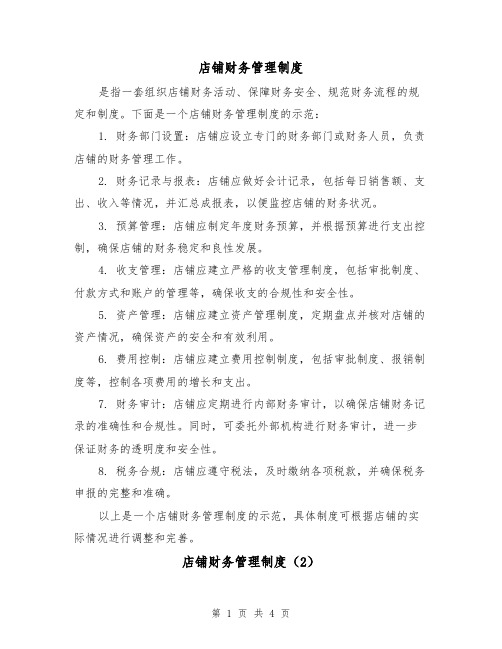 店铺财务管理制度

是指一套组织店铺财务活动、保障财务安全、规范财务流程的规定和制度。下面是一个店铺财务管理制度的示范：

1. 财务部门设置：店铺应设立专门的财务部门或财务人员，负责店铺的财务管理工作。

2. 财务记录与报表：店铺应做好会计记录，包括每日销售额、支出、收入等情况，并汇总成报表，以便监控店铺的财务状况。

3. 预算管理：店铺应制定年度财务预算，并根据预算进行支出控制，确保店铺的财务稳定和良性发展。

4. 收支管理：店铺应建立严格的收支管理制度，包括审批制度、付款方式和账户的管理等，确保收支的合规性和安全性。

5. 资产管理：店铺应建立资产管理制度，定期盘点并核对店铺的资产情况，确保资产的安全和有效利用。

6. 费用控制：店铺应建立费用控制制度，包括审批制度、报销制度等，控制各项费用的增长和支出。

7. 财务审计：店铺应定期进行内部财务审计，以确保店铺财务记录的准确性和合规性。同时，可委托外部机构进行财务审计，进一步保证财务的透明度和安全性。

8. 税务合规：店铺应遵守税法，及时缴纳各项税款，并确保税务申报的完整和准确。

以上是一个店铺财务管理制度的示范，具体制度可根据店铺的实际情况进行调整和完善。

店铺财务管理制度（2）

第 1 页 共 4 页